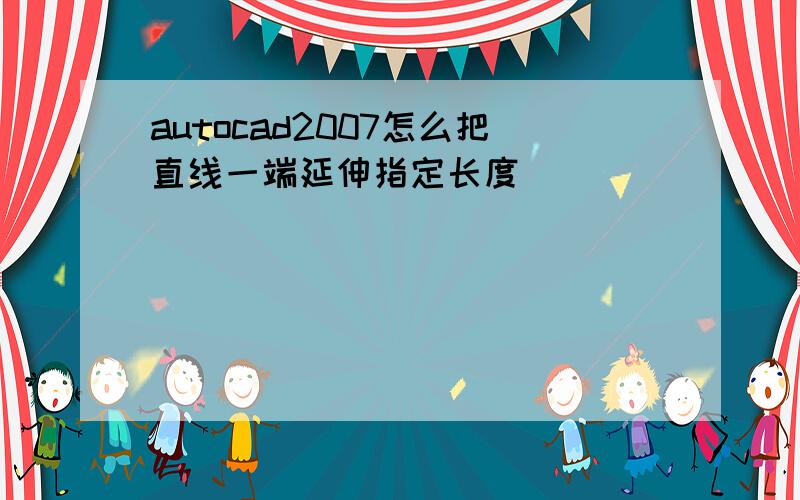 autocad2007怎么把直线一端延伸指定长度